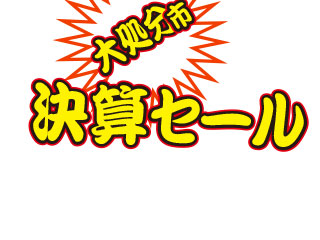 大処分市
決算セール